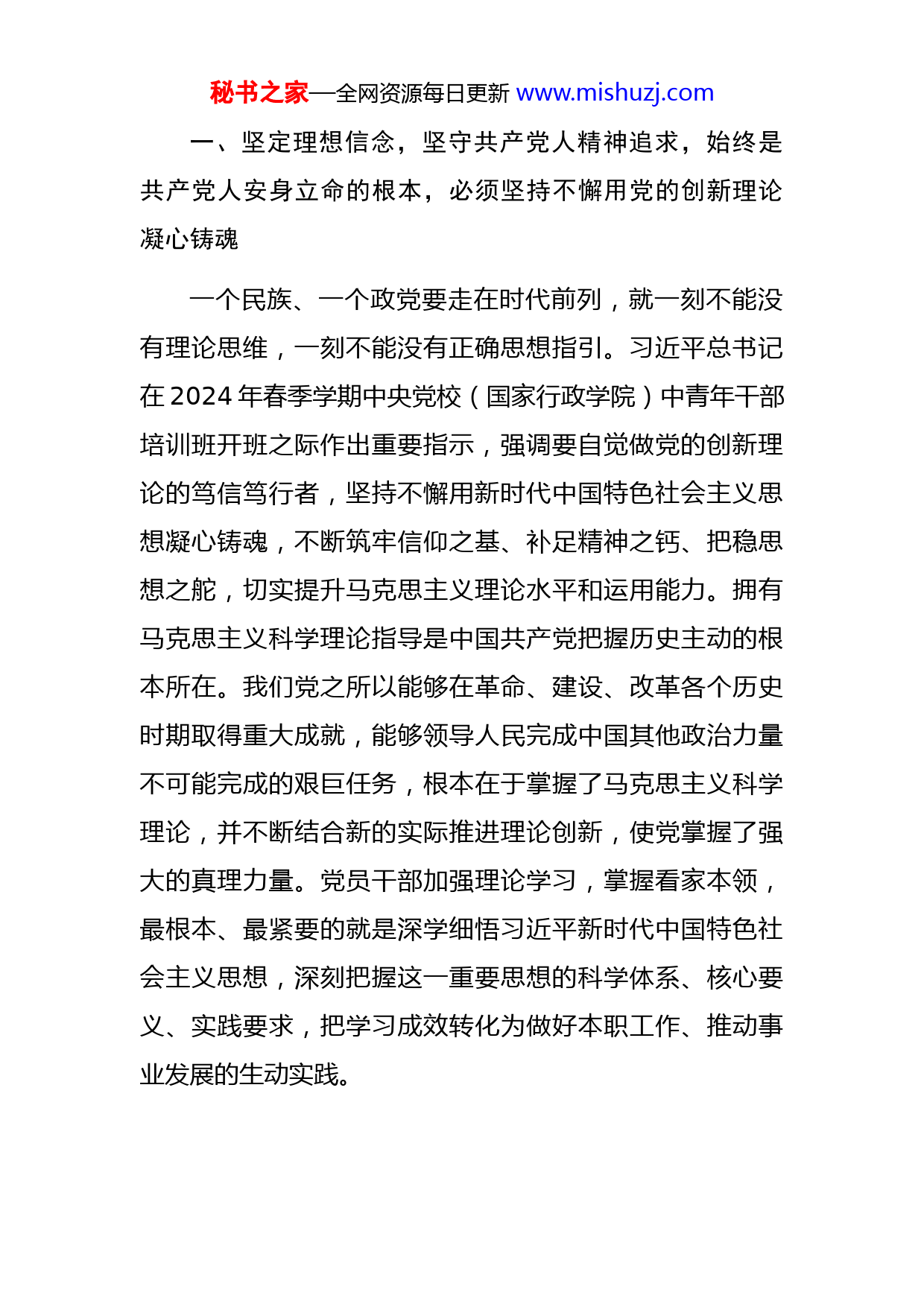 秘书之家—全网资源每日更新 www.mishuzj.com

一、坚定理想信念，坚守共产党人精神追求，始终是共产党人安身立命的根本，必须坚持不懈用党的创新理论凝心铸魂

一个民族、一个政党要走在时代前列，就一刻不能没有理论思维，一刻不能没有正确思想指引。习近平总书记在2024年春季学期中央党校（国家行政学院）中青年干部培训班开班之际作出重要指示，强调要自觉做党的创新理论的笃信笃行者，坚持不懈用新时代中国特色社会主义思想凝心铸魂，不断筑牢信仰之基、补足精神之钙、把稳思想之舵，切实提升马克思主义理论水平和运用能力。拥有马克思主义科学理论指导是中国共产党把握历史主动的根本所在。我们党之所以能够在革命、建设、改革各个历史时期取得重大成就，能够领导人民完成中国其他政治力量不可能完成的艰巨任务，根本在于掌握了马克思主义科学理论，并不断结合新的实际推进理论创新，使党掌握了强大的真理力量。党员干部加强理论学习，掌握看家本领，最根本、最紧要的就是深学细悟习近平新时代中国特色社会主义思想，深刻把握这一重要思想的科学体系、核心要义、实践要求，把学习成效转化为做好本职工作、推动事业发展的生动实践。